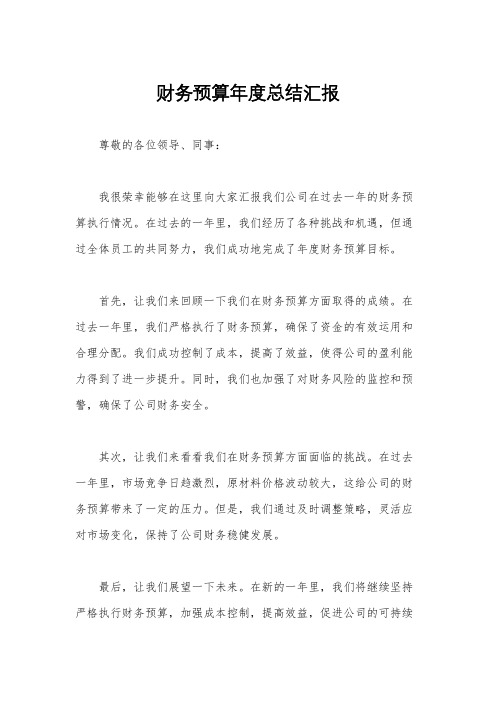 财务预算年度总结汇报

尊敬的各位领导、同事：

我很荣幸能够在这里向大家汇报我们公司在过去一年的财务预算执行情况。在过去的一年里，我们经历了各种挑战和机遇，但通过全体员工的共同努力，我们成功地完成了年度财务预算目标。

首先，让我们来回顾一下我们在财务预算方面取得的成绩。在过去一年里，我们严格执行了财务预算，确保了资金的有效运用和合理分配。我们成功控制了成本，提高了效益，使得公司的盈利能力得到了进一步提升。同时，我们也加强了对财务风险的监控和预警，确保了公司财务安全。

其次，让我们来看看我们在财务预算方面面临的挑战。在过去一年里，市场竞争日趋激烈，原材料价格波动较大，这给公司的财务预算带来了一定的压力。但是，我们通过及时调整策略，灵活应对市场变化，保持了公司财务稳健发展。

最后，让我们展望一下未来。在新的一年里，我们将继续坚持严格执行财务预算，加强成本控制，提高效益，促进公司的可持续